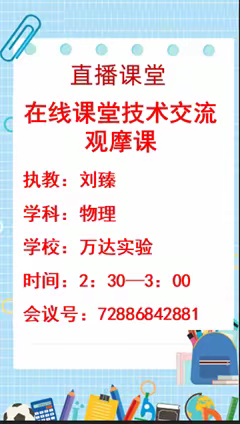 直播课堂

在线课堂技术交流观摩课

执教：刘臻

学科：物理

学校：万达实验

时间：2：30—3：00

会议号：72886842881